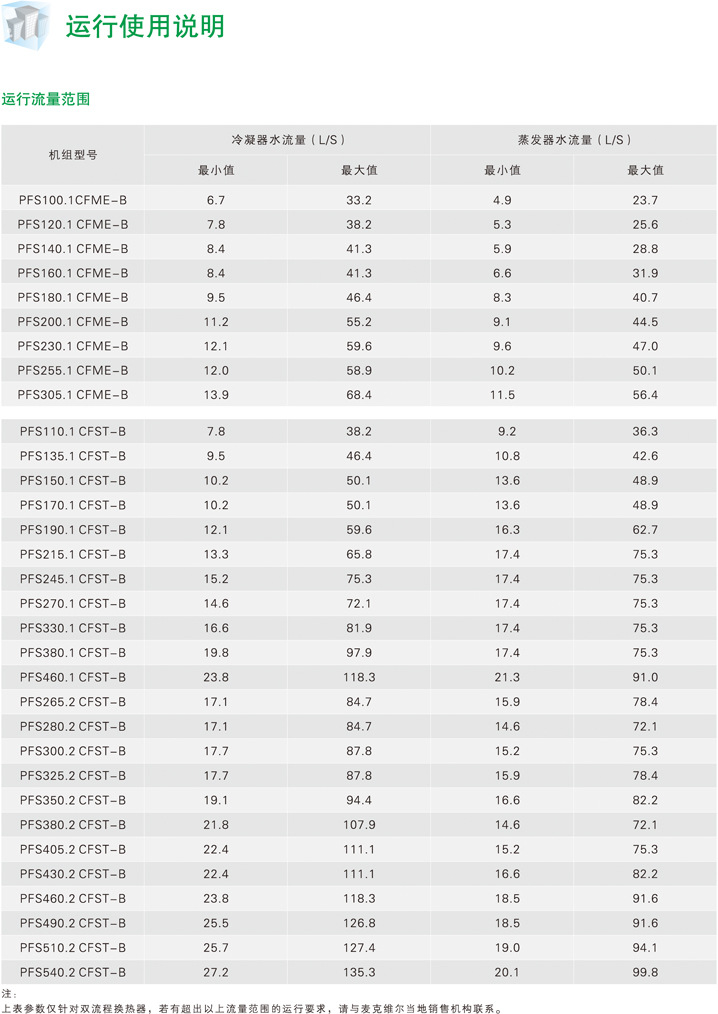 运行使用说明

运行流量范围

| 机组型号 | 冷凝器水流量（L/S）最小值 | 冷凝器水流量（L/S）最大值 | 蒸发器水流量（L/S）最小值 | 蒸发器水流量（L/S）最大值 |
|---|---|---|---|---|
| PFS100.1CFME-B | 6.7 | 33.2 | 4.9 | 23.7 |
| PFS120.1 CFME-B | 7.8 | 38.2 | 5.3 | 25.6 |
| PFS140.1 CFME-B | 8.4 | 41.3 | 5.9 | 28.8 |
| PFS160.1 CFME-B | 8.4 | 41.3 | 6.6 | 31.9 |
| PFS180.1 CFME-B | 9.5 | 46.4 | 8.3 | 40.7 |
| PFS200.1 CFME-B | 11.2 | 55.2 | 9.1 | 44.5 |
| PFS230.1 CFME-B | 12.1 | 59.6 | 9.6 | 47.0 |
| PFS255.1 CFME-B | 12.0 | 58.9 | 10.2 | 50.1 |
| PFS305.1 CFME-B | 13.9 | 68.4 | 11.5 | 56.4 |
| PFS110.1 CFST-B | 7.8 | 38.2 | 9.2 | 36.3 |
| PFS135.1 CFST-B | 9.5 | 46.4 | 10.8 | 42.6 |
| PFS150.1 CFST-B | 10.2 | 50.1 | 13.6 | 48.9 |
| PFS170.1 CFST-B | 10.2 | 50.1 | 13.6 | 48.9 |
| PFS190.1 CFST-B | 12.1 | 59.6 | 16.3 | 62.7 |
| PFS215.1 CFST-B | 13.3 | 65.8 | 17.4 | 75.3 |
| PFS245.1 CFST-B | 15.2 | 75.3 | 17.4 | 75.3 |
| PFS270.1 CFST-B | 14.6 | 72.1 | 17.4 | 75.3 |
| PFS330.1 CFST-B | 16.6 | 81.9 | 17.4 | 75.3 |
| PFS380.1 CFST-B | 19.8 | 97.9 | 17.4 | 75.3 |
| PFS460.1 CFST-B | 23.8 | 118.3 | 21.3 | 91.0 |
| PFS265.2 CFST-B | 17.1 | 84.7 | 15.9 | 78.4 |
| PFS280.2 CFST-B | 17.1 | 84.7 | 14.6 | 72.1 |
| PFS300.2 CFST-B | 17.7 | 87.8 | 15.2 | 75.3 |
| PFS325.2 CFST-B | 17.7 | 87.8 | 15.9 | 78.4 |
| PFS350.2 CFST-B | 19.1 | 94.4 | 16.6 | 82.2 |
| PFS380.2 CFST-B | 21.8 | 107.9 | 14.6 | 72.1 |
| PFS405.2 CFST-B | 22.4 | 111.1 | 15.2 | 75.3 |
| PFS430.2 CFST-B | 22.4 | 111.1 | 16.6 | 82.2 |
| PFS460.2 CFST-B | 23.8 | 118.3 | 18.5 | 91.6 |
| PFS490.2 CFST-B | 25.5 | 126.8 | 18.5 | 91.6 |
| PFS510.2 CFST-B | 25.7 | 127.4 | 19.0 | 94.1 |
| PFS540.2 CFST-B | 27.2 | 135.3 | 20.1 | 99.8 |

注：
上表参数仅针对双流程换热器，若有超出以上流量范围的运行要求，请与麦克维尔当地销售机构联系。